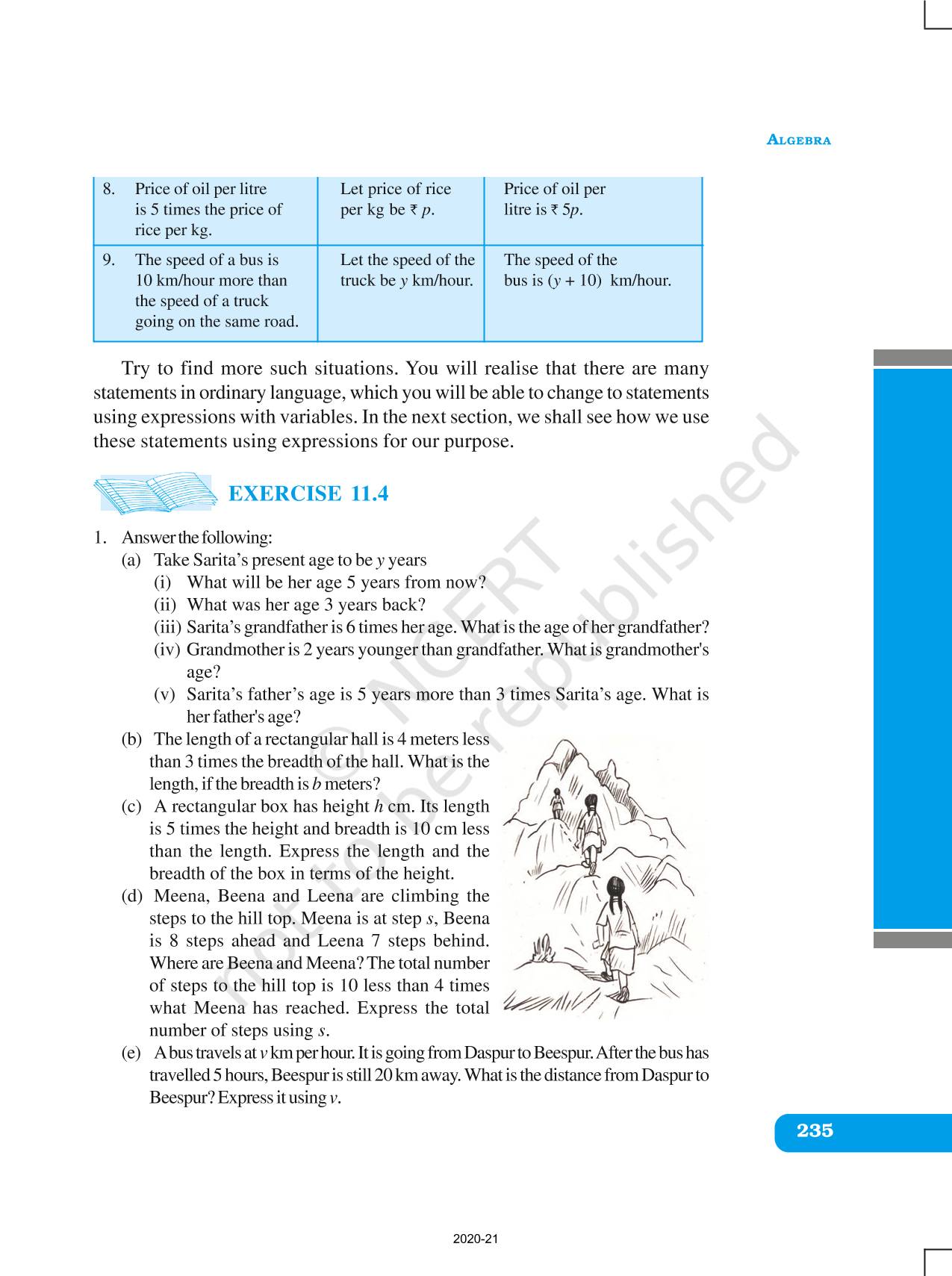 ALGEBRA

| 8. Price of oil per litre is 5 times the price of rice per kg. | Let price of rice per kg be ₹ $p$. | Price of oil per litre is ₹ $5p$. |
|---|---|---|
| 9. The speed of a bus is 10 km/hour more than the speed of a truck going on the same road. | Let the speed of the truck be $y$ km/hour. | The speed of the bus is $(y + 10)$ km/hour. |

Try to find more such situations. You will realise that there are many statements in ordinary language, which you will be able to change to statements using expressions with variables. In the next section, we shall see how we use these statements using expressions for our purpose.

EXERCISE 11.4

1. Answer the following:
(a) Take Sarita's present age to be $y$ years
(i) What will be her age 5 years from now?
(ii) What was her age 3 years back?
(iii) Sarita's grandfather is 6 times her age. What is the age of her grandfather?
(iv) Grandmother is 2 years younger than grandfather. What is grandmother's age?
(v) Sarita's father's age is 5 years more than 3 times Sarita's age. What is her father's age?
(b) The length of a rectangular hall is 4 meters less than 3 times the breadth of the hall. What is the length, if the breadth is $b$ meters?
(c) A rectangular box has height $h$ cm. Its length is 5 times the height and breadth is 10 cm less than the length. Express the length and the breadth of the box in terms of the height.
(d) Meena, Beena and Leena are climbing the steps to the hill top. Meena is at step $s$, Beena is 8 steps ahead and Leena 7 steps behind. Where are Beena and Meena? The total number of steps to the hill top is 10 less than 4 times what Meena has reached. Express the total number of steps using $s$.
(e) A bus travels at $v$ km per hour. It is going from Daspur to Beespur. After the bus has travelled 5 hours, Beespur is still 20 km away. What is the distance from Daspur to Beespur? Express it using $v$.

© NCERT not to be republished

235

2020-21